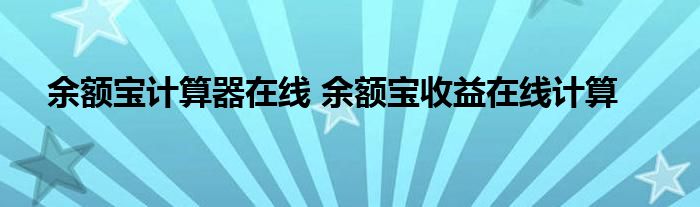 余额宝计算器在线 余额宝收益在线计算